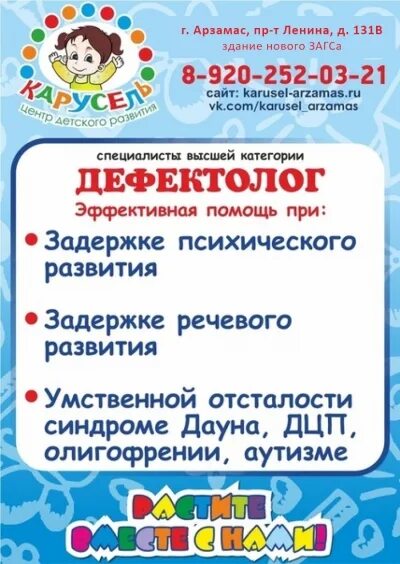 КАРУСЕЛЬ
центр детского развития

г. Арзамас, пр-т Ленина, д. 131В
здание нового ЗАГСа

8-920-252-03-21
сайт: karusel-arzamas.ru
vk.com/karusel_arzamas

специалисты высшей категории
ДЕФЕКТОЛОГ
Эффективная помощь при:

• Задержке психического развития

• Задержке речевого развития

• Умственной отсталости синдроме Дауна, ДЦП, олигофрении, аутизме

РАСТИТЕ ВМЕСТЕ С НАМИ!